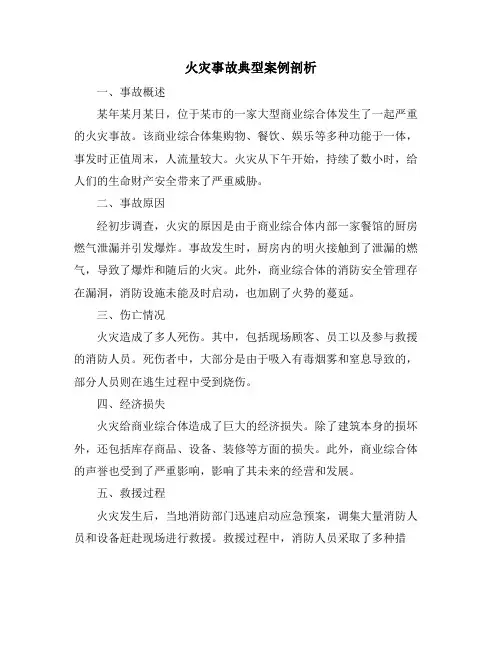 火灾事故典型案例剖析

一、事故概述

某年某月某日，位于某市的一家大型商业综合体发生了一起严重的火灾事故。该商业综合体集购物、餐饮、娱乐等多种功能于一体，事发时正值周末，人流量较大。火灾从下午开始，持续了数小时，给人们的生命财产安全带来了严重威胁。

二、事故原因

经初步调查，火灾的原因是由于商业综合体内部一家餐馆的厨房燃气泄漏并引发爆炸。事故发生时，厨房内的明火接触到了泄漏的燃气，导致了爆炸和随后的火灾。此外，商业综合体的消防安全管理存在漏洞，消防设施未能及时启动，也加剧了火势的蔓延。

三、伤亡情况

火灾造成了多人死伤。其中，包括现场顾客、员工以及参与救援的消防人员。死伤者中，大部分是由于吸入有毒烟雾和窒息导致的，部分人员则在逃生过程中受到烧伤。

四、经济损失

火灾给商业综合体造成了巨大的经济损失。除了建筑本身的损坏外，还包括库存商品、设备、装修等方面的损失。此外，商业综合体的声誉也受到了严重影响，影响了其未来的经营和发展。

五、救援过程

火灾发生后，当地消防部门迅速启动应急预案，调集大量消防人员和设备赶赴现场进行救援。救援过程中，消防人员采取了多种措